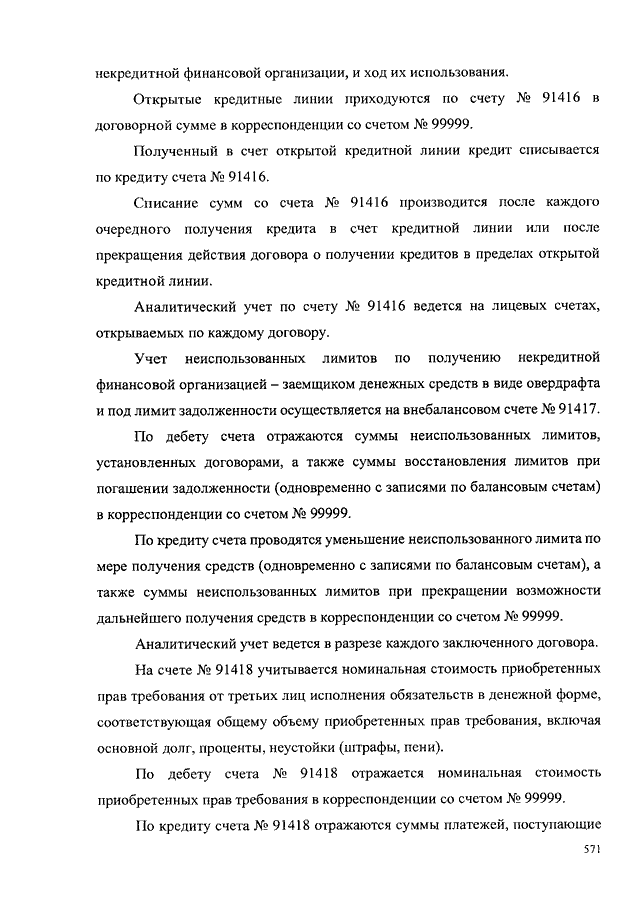 некредитной финансовой организации, и ход их использования.

Открытые кредитные линии приходуются по счету № 91416 в договорной сумме в корреспонденции со счетом № 99999.

Полученный в счет открытой кредитной линии кредит списывается по кредиту счета № 91416.

Списание сумм со счета № 91416 производится после каждого очередного получения кредита в счет кредитной линии или после прекращения действия договора о получении кредитов в пределах открытой кредитной линии.

Аналитический учет по счету № 91416 ведется на лицевых счетах, открываемых по каждому договору.

Учет неиспользованных лимитов по получению некредитной финансовой организацией – заемщиком денежных средств в виде овердрафта и под лимит задолженности осуществляется на внебалансовом счете № 91417.

По дебету счета отражаются суммы неиспользованных лимитов, установленных договорами, а также суммы восстановления лимитов при погашении задолженности (одновременно с записями по балансовым счетам) в корреспонденции со счетом № 99999.

По кредиту счета проводятся уменьшение неиспользованного лимита по мере получения средств (одновременно с записями по балансовым счетам), а также суммы неиспользованных лимитов при прекращении возможности дальнейшего получения средств в корреспонденции со счетом № 99999.

Аналитический учет ведется в разрезе каждого заключенного договора.

На счете № 91418 учитывается номинальная стоимость приобретенных прав требования от третьих лиц исполнения обязательств в денежной форме, соответствующая общему объему приобретенных прав требования, включая основной долг, проценты, неустойки (штрафы, пени).

По дебету счета № 91418 отражается номинальная стоимость приобретенных прав требования в корреспонденции со счетом № 99999.

По кредиту счета № 91418 отражаются суммы платежей, поступающие

571